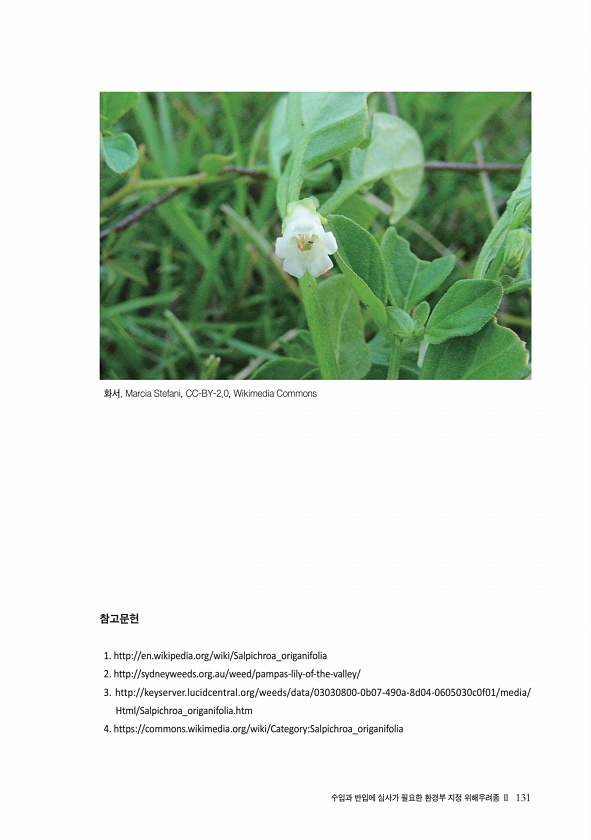 화서, Marcia Stefani, CC-BY-2.0, Wikimedia Commons

참고문헌

1. http://en.wikipedia.org/wiki/Salpichroa_origanifolia
2. http://sydneyweeds.org.au/weed/pampas-lily-of-the-valley/
3. http://keyserver.lucidcentral.org/weeds/data/03030800-0b07-490a-8d04-0605030c0f01/media/Html/Salpichroa_origanifolia.htm
4. https://commons.wikimedia.org/wiki/Category:Salpichroa_origanifolia

수입과 반입에 심사가 필요한 환경부 지정 위해우려종 II 131